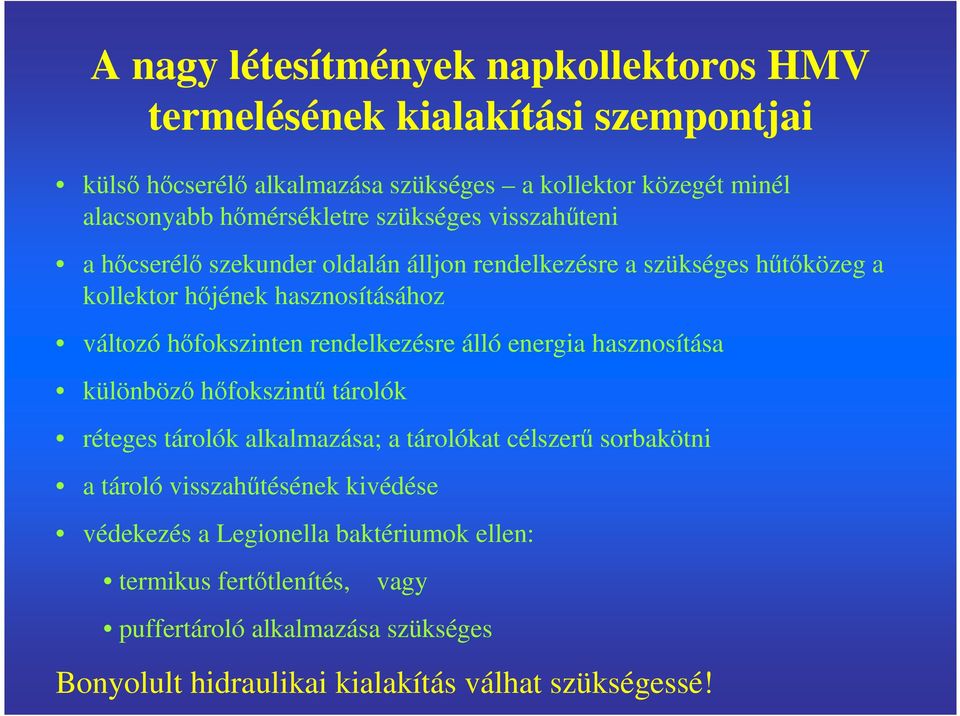 A nagy létesítmények napkollektoros HMV termelésének kialakítási szempontjai

• külső hőcserélő alkalmazása szükséges – a kollektor közegét minél alacsonyabb hőmérsékletre szükséges visszahűteni

• a hőcserélő szekunder oldalán álljon rendelkezésre a szükséges hűtőközeg a kollektor hőjének hasznosításához

• változó hőfokszinten rendelkezésre álló energia hasznosítása

• különböző hőfokszintű tárolók

• réteges tárolók alkalmazása; a tárolókat célszerű sorbakötni

• a tároló visszahűtésének kivédése

• védekezés a Legionella baktériumok ellen:

• termikus fertőtlenítés, vagy

• puffertároló alkalmazása szükséges

Bonyolult hidraulikai kialakítás válhat szükségessé!